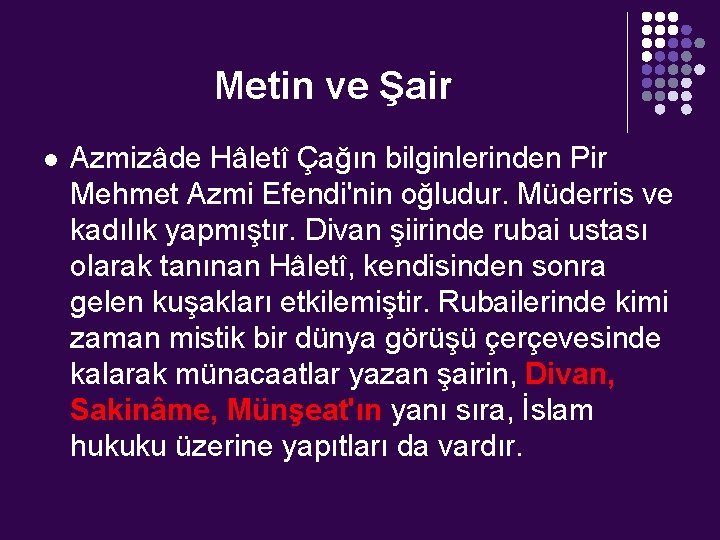 Metin ve Şair

Azmizâde Hâletî Çağın bilginlerinden Pir Mehmet Azmi Efendi'nin oğludur. Müderris ve kadılık yapmıştır. Divan şiirinde rubai ustası olarak tanınan Hâletî, kendisinden sonra gelen kuşakları etkilemiştir. Rubailerinde kimi zaman mistik bir dünya görüşü çerçevesinde kalarak münacaatlar yazan şairin, Divan, Sakinâme, Münşeat'ın yanı sıra, İslam hukuku üzerine yapıtları da vardır.